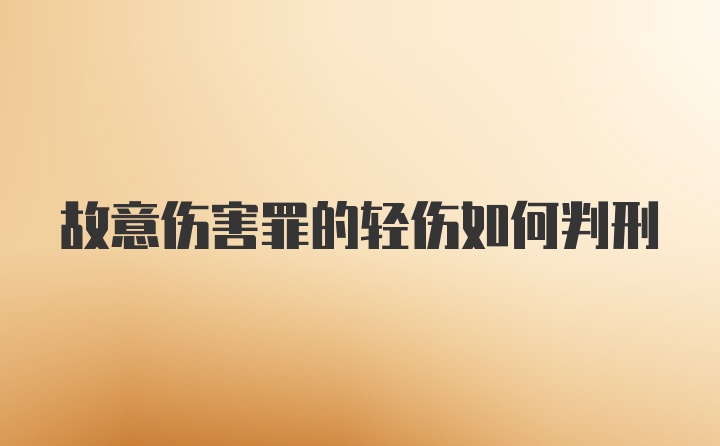 故意伤害罪的轻伤如何判刑